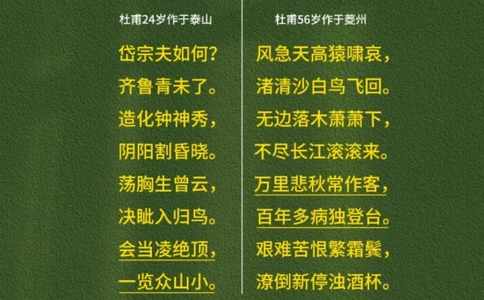 杜甫24岁作于泰山

岱宗夫如何？
齐鲁青未了。
造化钟神秀，
阴阳割昏晓。
荡胸生曾云，
决眦入归鸟。
会当凌绝顶，
一览众山小。

杜甫56岁作于夔州

风急天高猿啸哀，
渚清沙白鸟飞回。
无边落木萧萧下，
不尽长江滚滚来。
万里悲秋常作客，
百年多病独登台。
艰难苦恨繁霜鬓，
潦倒新停浊酒杯。